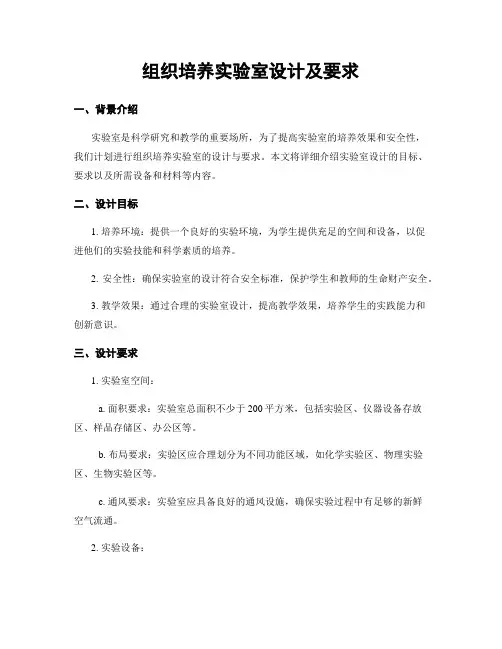 组织培养实验室设计及要求

一、背景介绍

实验室是科学研究和教学的重要场所，为了提高实验室的培养效果和安全性，我们计划进行组织培养实验室的设计与要求。本文将详细介绍实验室设计的目标、要求以及所需设备和材料等内容。

二、设计目标

1. 培养环境：提供一个良好的实验环境，为学生提供充足的空间和设备，以促进他们的实验技能和科学素质的培养。

2. 安全性：确保实验室的设计符合安全标准，保护学生和教师的生命财产安全。

3. 教学效果：通过合理的实验室设计，提高教学效果，培养学生的实践能力和创新意识。

三、设计要求

1. 实验室空间：

a. 面积要求：实验室总面积不少于 200 平方米，包括实验区、仪器设备存放区、样品存储区、办公区等。

b. 布局要求：实验区应合理划分为不同功能区域，如化学实验区、物理实验区、生物实验区等。

c. 通风要求：实验室应具备良好的通风设施，确保实验过程中有足够的新鲜空气流通。

2. 实验设备：